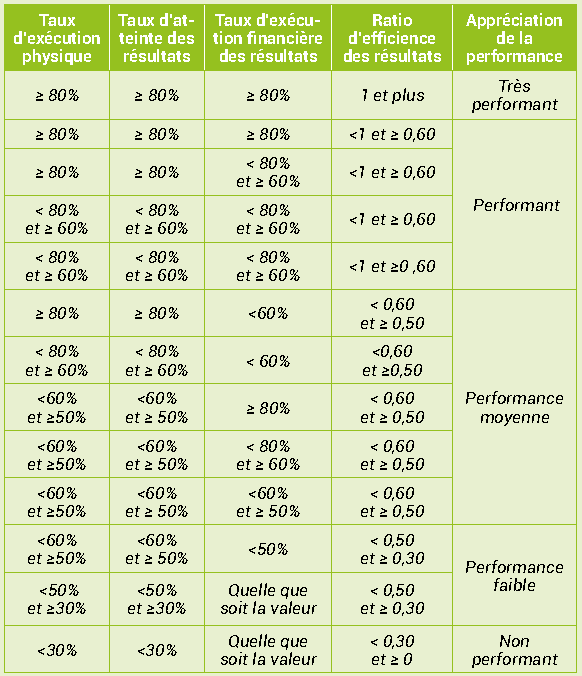 | Taux d'exécution physique | Taux d'atteinte des résultats | Taux d'exécution financière des résultats | Ratio d'efficience des résultats | Appréciation de la performance |
|---|---|---|---|---|
| ≥ 80% | ≥ 80% | ≥ 80% | 1 et plus | Très performant |
| ≥ 80% | ≥ 80% | ≥ 80% | <1 et ≥ 0,60 | Performant |
| ≥ 80% | ≥ 80% | < 80% et ≥ 60% | <1 et ≥ 0,60 | |
| < 80% et ≥ 60% | < 80% et ≥ 60% | < 80% et ≥ 60% | <1 et ≥ 0,60 | |
| < 80% et ≥ 60% | < 80% et ≥ 60% | < 80% et ≥ 60% | <1 et ≥0 ,60 | |
| ≥ 80% | ≥ 80% | <60% | < 0,60 et ≥ 0,50 | Performance moyenne |
| < 80% et ≥ 60% | < 80% et ≥ 60% | < 60% | <0,60 et ≥0,50 | |
| <60% et ≥50% | <60% et ≥ 50% | ≥ 80% | < 0,60 et ≥ 0,50 | |
| <60% et ≥50% | <60% et ≥ 50% | < 80% et ≥ 60% | < 0,60 et ≥ 0,50 | |
| <60% et ≥50% | <60% et ≥ 50% | <60% et ≥ 50% | < 0,60 et ≥ 0,50 | |
| <60% et ≥50% | <60% et ≥ 50% | <50% | < 0,50 et ≥ 0,30 | Performance faible |
| <50% et ≥30% | <50% et ≥30% | Quelle que soit la valeur | < 0,50 et ≥ 0,30 | |
| <30% | <30% | Quelle que soit la valeur | < 0,30 et ≥ 0 | Non performant |